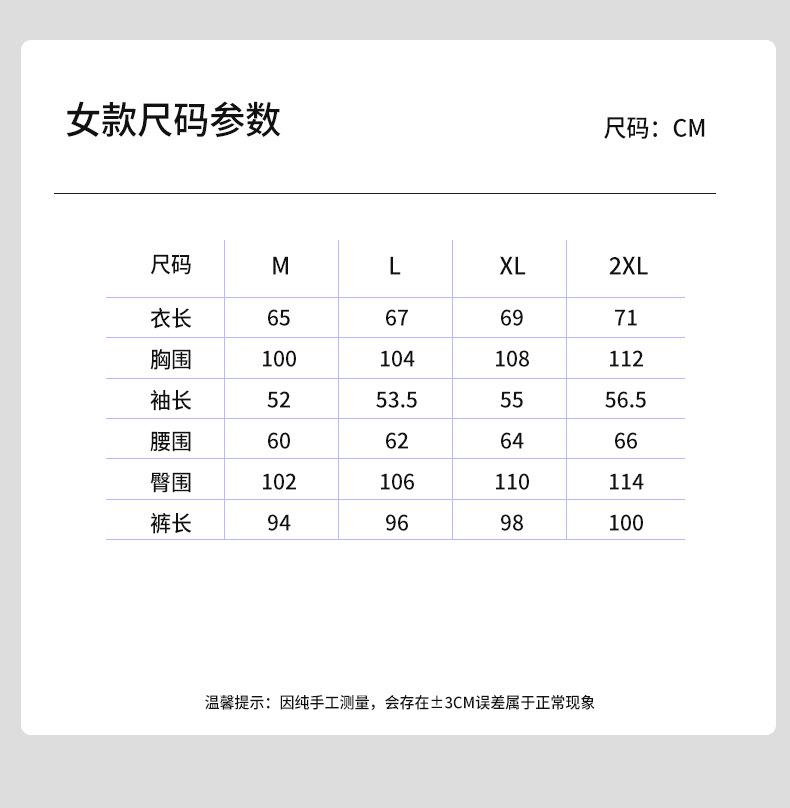 女款尺码参数

尺码：CM

| 尺码 | M | L | XL | 2XL |
|---|---|---|---|---|
| 衣长 | 65 | 67 | 69 | 71 |
| 胸围 | 100 | 104 | 108 | 112 |
| 袖长 | 52 | 53.5 | 55 | 56.5 |
| 腰围 | 60 | 62 | 64 | 66 |
| 臀围 | 102 | 106 | 110 | 114 |
| 裤长 | 94 | 96 | 98 | 100 |

温馨提示：因纯手工测量，会存在±3CM误差属于正常现象